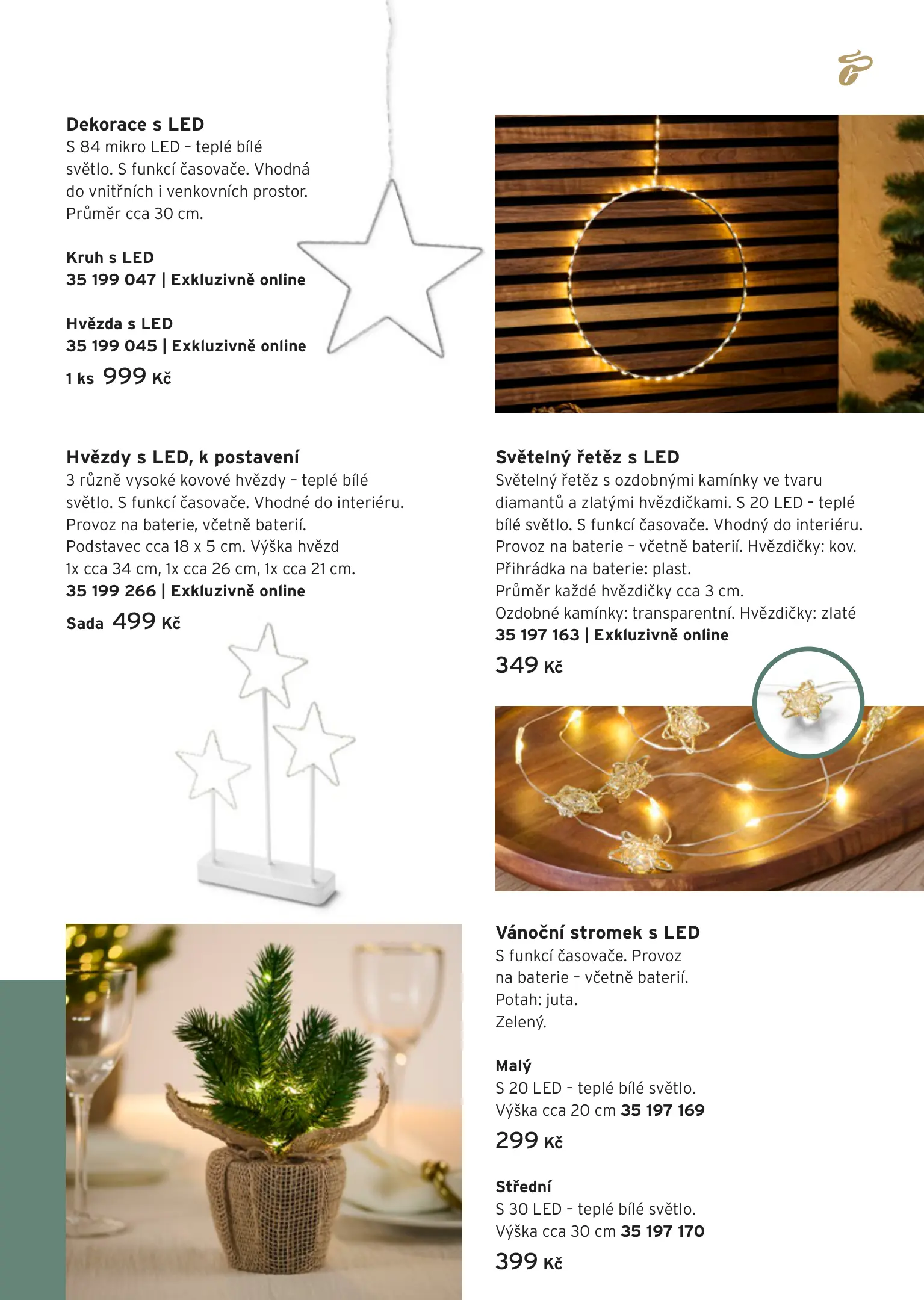 Dekorace s LED
S 84 mikro LED – teplé bílé světlo. S funkcí časovače. Vhodná do vnitřních i venkovních prostor. Průměr cca 30 cm.

Kruh s LED
35 199 047 | Exkluzivně online

Hvězda s LED
35 199 045 | Exkluzivně online

1 ks 999 Kč

Hvězdy s LED, k postavení
3 různě vysoké kovové hvězdy – teplé bílé světlo. S funkcí časovače. Vhodné do interiéru. Provoz na baterie, včetně baterií. Podstavec cca 18 x 5 cm. Výška hvězd 1x cca 34 cm, 1x cca 26 cm, 1x cca 21 cm.
35 199 266 | Exkluzivně online

Sada 499 Kč

Světelný řetěz s LED
Světelný řetěz s ozdobnými kamínky ve tvaru diamantů a zlatými hvězdičkami. S 20 LED – teplé bílé světlo. S funkcí časovače. Vhodný do interiéru. Provoz na baterie – včetně baterií. Hvězdičky: kov. Přihrádka na baterie: plast. Průměr každé hvězdičky cca 3 cm. Ozdobné kamínky: transparentní. Hvězdičky: zlaté
35 197 163 | Exkluzivně online

349 Kč

Vánoční stromek s LED
S funkcí časovače. Provoz na baterie – včetně baterií. Potah: juta. Zelený.

Malý
S 20 LED – teplé bílé světlo. Výška cca 20 cm 35 197 169

299 Kč

Střední
S 30 LED – teplé bílé světlo. Výška cca 30 cm 35 197 170

399 Kč